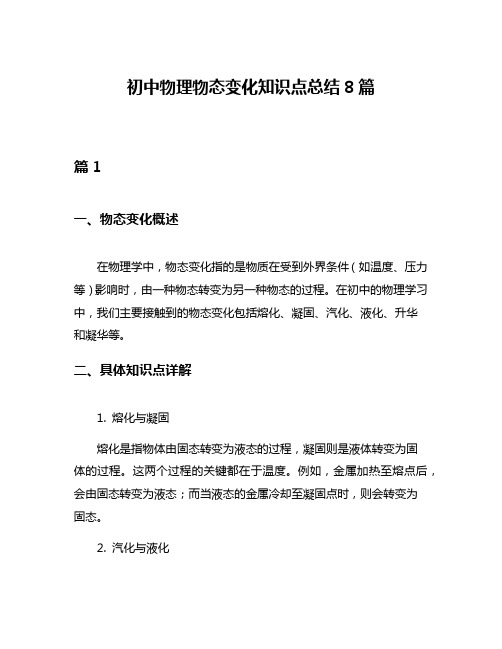 初中物理物态变化知识点总结 8 篇

篇 1

一、物态变化概述

在物理学中，物态变化指的是物质在受到外界条件（如温度、压力等）影响时，由一种物态转变为另一种物态的过程。在初中的物理学习中，我们主要接触到的物态变化包括熔化、凝固、汽化、液化、升华和凝华等。

二、具体知识点详解

1. 熔化与凝固

熔化是指物体由固态转变为液态的过程，凝固则是液体转变为固体的过程。这两个过程的关键都在于温度。例如，金属加热至熔点后，会由固态转变为液态；而当液态的金属冷却至凝固点时，则会转变为固态。

2. 汽化与液化